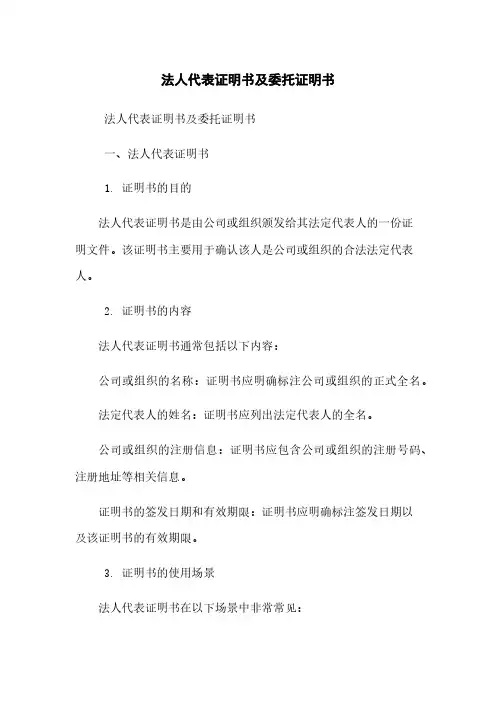 法人代表证明书及委托证明书

法人代表证明书及委托证明书

一、法人代表证明书

1. 证明书的目的

法人代表证明书是由公司或组织颁发给其法定代表人的一份证明文件。该证明书主要用于确认该人是公司或组织的合法法定代表人。

2. 证明书的内容

法人代表证明书通常包括以下内容：

公司或组织的名称：证明书应明确标注公司或组织的正式全名。

法定代表人的姓名：证明书应列出法定代表人的全名。

公司或组织的注册信息：证明书应包含公司或组织的注册号码、注册地址等相关信息。

证明书的签发日期和有效期限：证明书应明确标注签发日期以及该证明书的有效期限。

3. 证明书的使用场景

法人代表证明书在以下场景中非常常见：